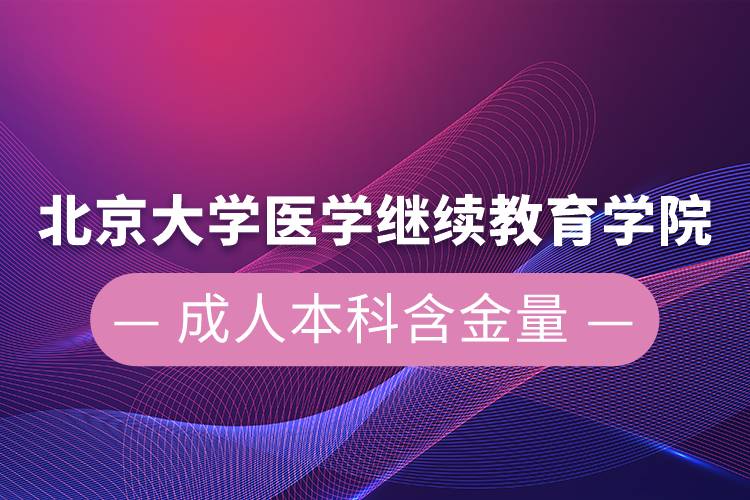 北京大学医学继续教育学院

— 成人本科含金量 —